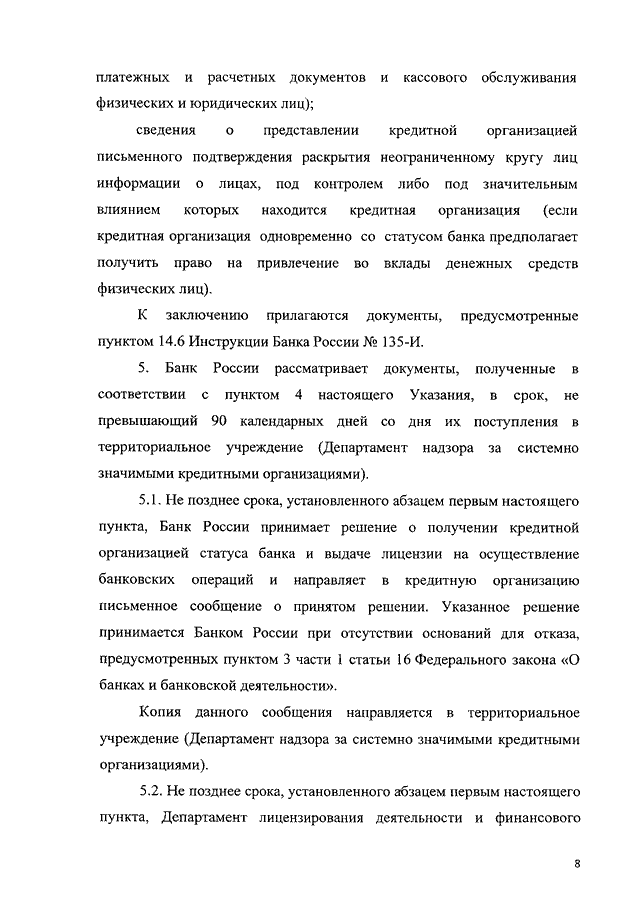 платежных и расчетных документов и кассового обслуживания физических и юридических лиц);

сведения о представлении кредитной организацией письменного подтверждения раскрытия неограниченному кругу лиц информации о лицах, под контролем либо под значительным влиянием которых находится кредитная организация (если кредитная организация одновременно со статусом банка предполагает получить право на привлечение во вклады денежных средств физических лиц).

К заключению прилагаются документы, предусмотренные пунктом 14.6 Инструкции Банка России № 135-И.

5. Банк России рассматривает документы, полученные в соответствии с пунктом 4 настоящего Указания, в срок, не превышающий 90 календарных дней со дня их поступления в территориальное учреждение (Департамент надзора за системно значимыми кредитными организациями).

5.1. Не позднее срока, установленного абзацем первым настоящего пункта, Банк России принимает решение о получении кредитной организацией статуса банка и выдаче лицензии на осуществление банковских операций и направляет в кредитную организацию письменное сообщение о принятом решении. Указанное решение принимается Банком России при отсутствии оснований для отказа, предусмотренных пунктом 3 части 1 статьи 16 Федерального закона «О банках и банковской деятельности».

Копия данного сообщения направляется в территориальное учреждение (Департамент надзора за системно значимыми кредитными организациями).

5.2. Не позднее срока, установленного абзацем первым настоящего пункта, Департамент лицензирования деятельности и финансового

8